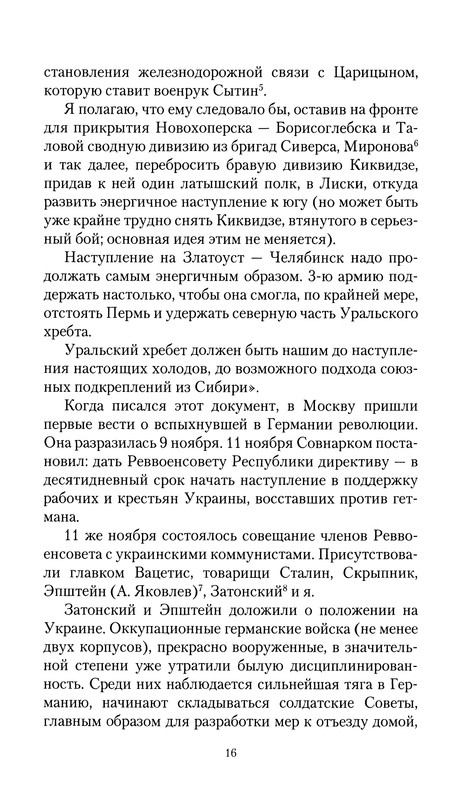 становления железнодорожной связи с Царицыном, которую ставит военрук Сытин$^5$.

Я полагаю, что ему следовало бы, оставив на фронте для прикрытия Новохоперска — Борисоглебска и Таловой сводную дивизию из бригад Сиверса, Миронова$^6$ и так далее, перебросить бравую дивизию Киквидзе, придав к ней один латышский полк, в Лиски, откуда развить энергичное наступление к югу (но может быть уже крайне трудно снять Киквидзе, втянутого в серьезный бой; основная идея этим не меняется).

Наступление на Златоуст — Челябинск надо продолжать самым энергичным образом. 3-ю армию поддержать настолько, чтобы она смогла, по крайней мере, отстоять Пермь и удержать северную часть Уральского хребта.

Уральский хребет должен быть нашим до наступления настоящих холодов, до возможного подхода союзных подкреплений из Сибири».

Когда писался этот документ, в Москву пришли первые вести о вспыхнувшей в Германии революции. Она разразилась 9 ноября. 11 ноября Совнарком постановил: дать Реввоенсовету Республики директиву — в десятидневный срок начать наступление в поддержку рабочих и крестьян Украины, восставших против гетмана.

11 же ноября состоялось совещание членов Реввоенсовета с украинскими коммунистами. Присутствовали главком Вацетис, товарищи Сталин, Скрыпник, Эпштейн (А. Яковлев)$^7$, Затонский$^8$ и я.

Затонский и Эпштейн доложили о положении на Украине. Оккупационные германские войска (не менее двух корпусов), прекрасно вооруженные, в значительной степени уже утратили былую дисциплинированность. Среди них наблюдается сильнейшая тяга в Германию, начинают складываться солдатские Советы, главным образом для разработки мер к отъезду домой,

16